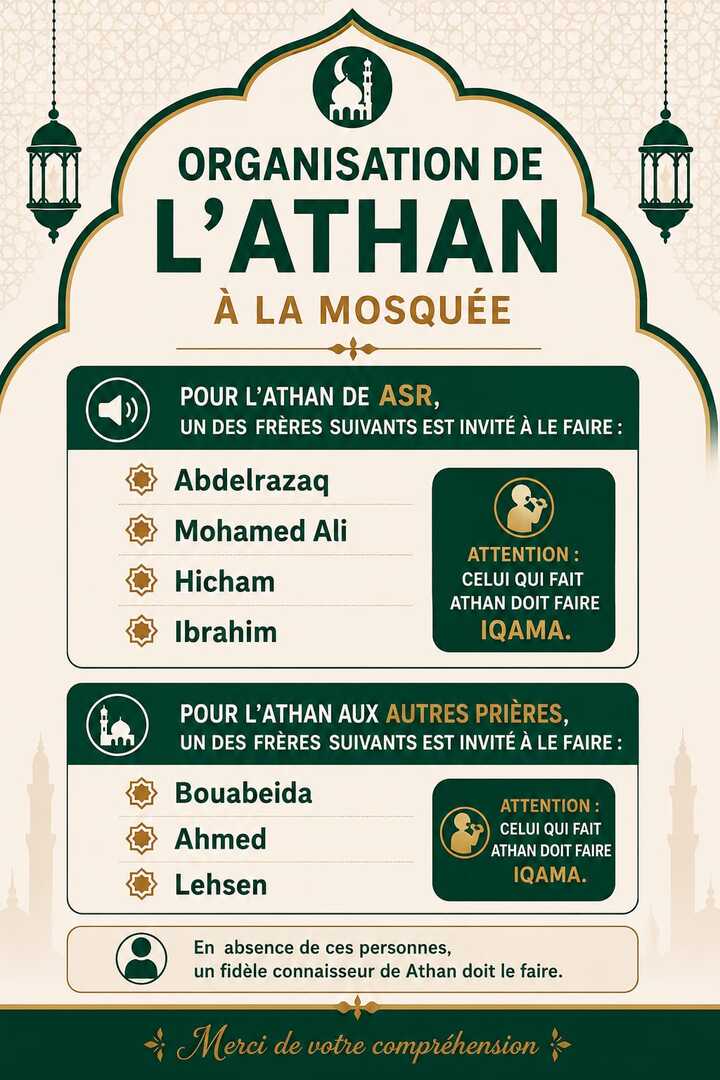 ORGANISATION DE
L'ATHAN
À LA MOSQUÉE

POUR L'ATHAN DE ASR,
UN DES FRÈRES SUIVANTS EST INVITÉ À LE FAIRE :

Abdelrazaq
Mohamed Ali
Hicham
Ibrahim

ATTENTION :
CELUI QUI FAIT ATHAN DOIT FAIRE IQAMA.

POUR L'ATHAN AUX AUTRES PRIÈRES,
UN DES FRÈRES SUIVANTS EST INVITÉ À LE FAIRE :

Bouabeida
Ahmed
Lehsen

ATTENTION :
CELUI QUI FAIT ATHAN DOIT FAIRE IQAMA.

En absence de ces personnes,
un fidèle connaisseur de Athan doit le faire.

Merci de votre compréhension